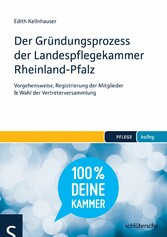 Edith Kellnhauser

Der Gründungsprozess der Landespflegekammer Rheinland-Pfalz

Vorgehensweise, Registrierung der Mitglieder & Wahl der Vertreterversammlung

PFLEGE kolleg

100% DEINE KAMMER

S

schlütersche